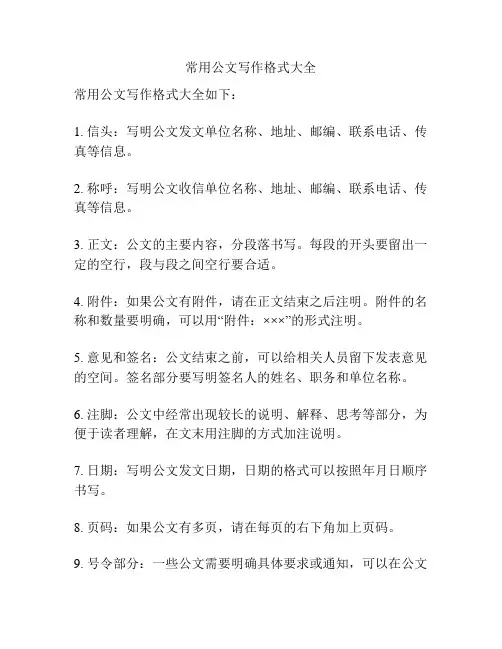 常用公文写作格式大全

常用公文写作格式大全如下：

1. 信头：写明公文发文单位名称、地址、邮编、联系电话、传真等信息。

2. 称呼：写明公文收信单位名称、地址、邮编、联系电话、传真等信息。

3. 正文：公文的主要内容，分段落书写。每段的开头要留出一定的空行，段与段之间空行要合适。

4. 附件：如果公文有附件，请在正文结束之后注明。附件的名称和数量要明确，可以用“附件：×××”的形式注明。

5. 意见和签名：公文结束之前，可以给相关人员留下发表意见的空间。签名部分要写明签名人的姓名、职务和单位名称。

6. 注脚：公文中经常出现较长的说明、解释、思考等部分，为便于读者理解，在文末用注脚的方式加注说明。

7. 日期：写明公文发文日期，日期的格式可以按照年月日顺序书写。

8. 页码：如果公文有多页，请在每页的右下角加上页码。

9. 号令部分：一些公文需要明确具体要求或通知，可以在公文